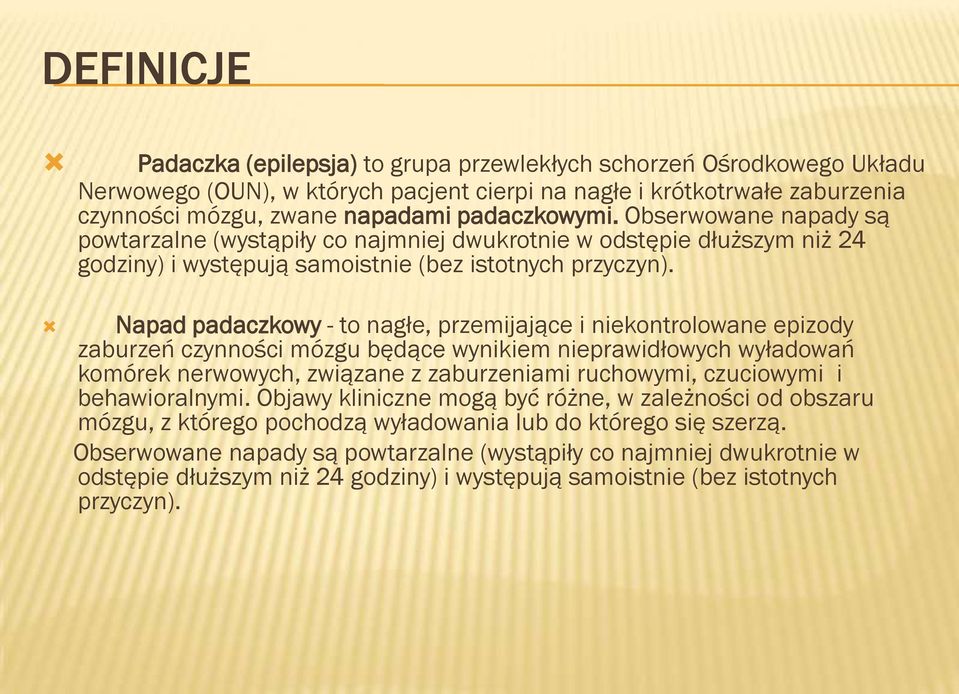 DEFINICJE

Padaczka (epilepsja) to grupa przewlekłych schorzeń Ośrodkowego Układu Nerwowego (OUN), w których pacjent cierpi na nagłe i krótkotrwałe zaburzenia czynności mózgu, zwane napadami padaczkowymi. Obserwowane napady są powtarzalne (wystąpiły co najmniej dwukrotnie w odstępie dłuższym niż 24 godziny) i występują samoistnie (bez istotnych przyczyn).

Napad padaczkowy - to nagłe, przemijające i niekontrolowane epizody zaburzeń czynności mózgu będące wynikiem nieprawidłowych wyładowań komórek nerwowych, związane z zaburzeniami ruchowymi, czuciowymi i behawioralnymi. Objawy kliniczne mogą być różne, w zależności od obszaru mózgu, z którego pochodzą wyładowania lub do którego się szerzą.

Obserwowane napady są powtarzalne (wystąpiły co najmniej dwukrotnie w odstępie dłuższym niż 24 godziny) i występują samoistnie (bez istotnych przyczyn).